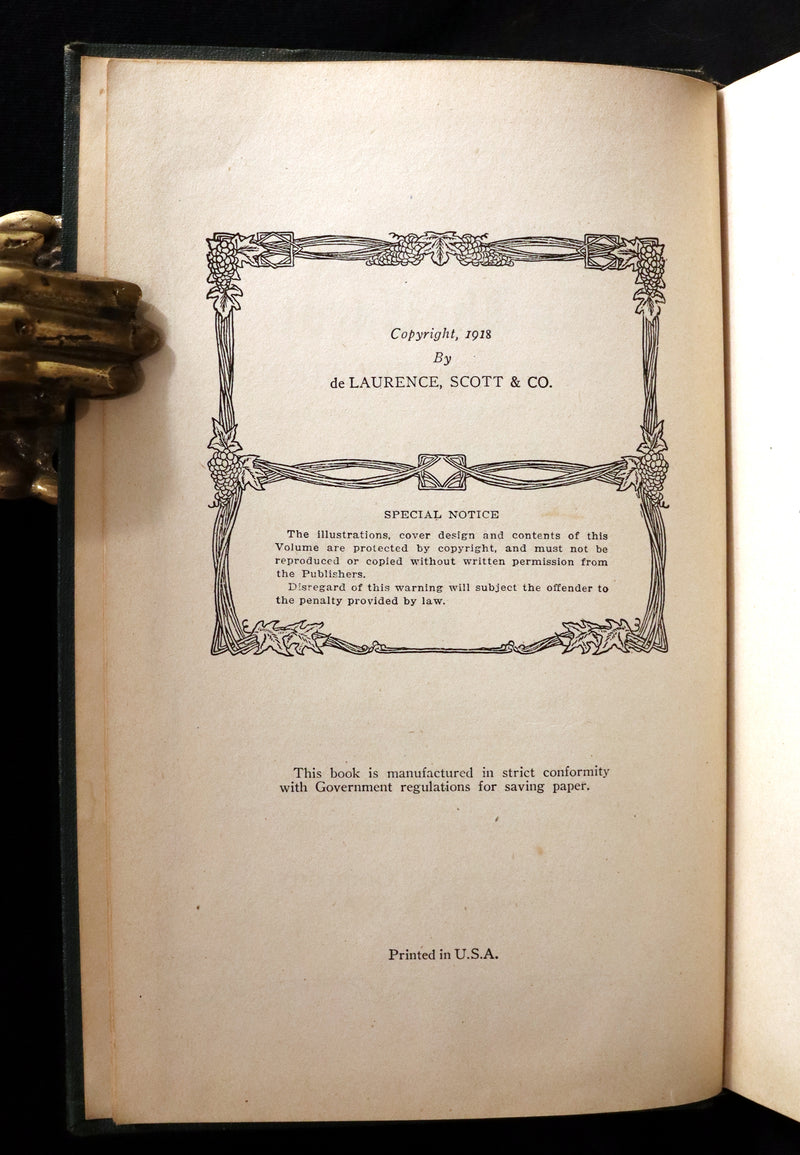 Copyright, 1918
By
de LAURENCE, SCOTT & CO.

SPECIAL NOTICE

The illustrations, cover design and contents of this Volume are protected by copyright, and must not be reproduced or copied without written permission from the Publishers.

Disregard of this warning will subject the offender to the penalty provided by law.

This book is manufactured in strict conformity with Government regulations for saving paper.

Printed in U.S.A.